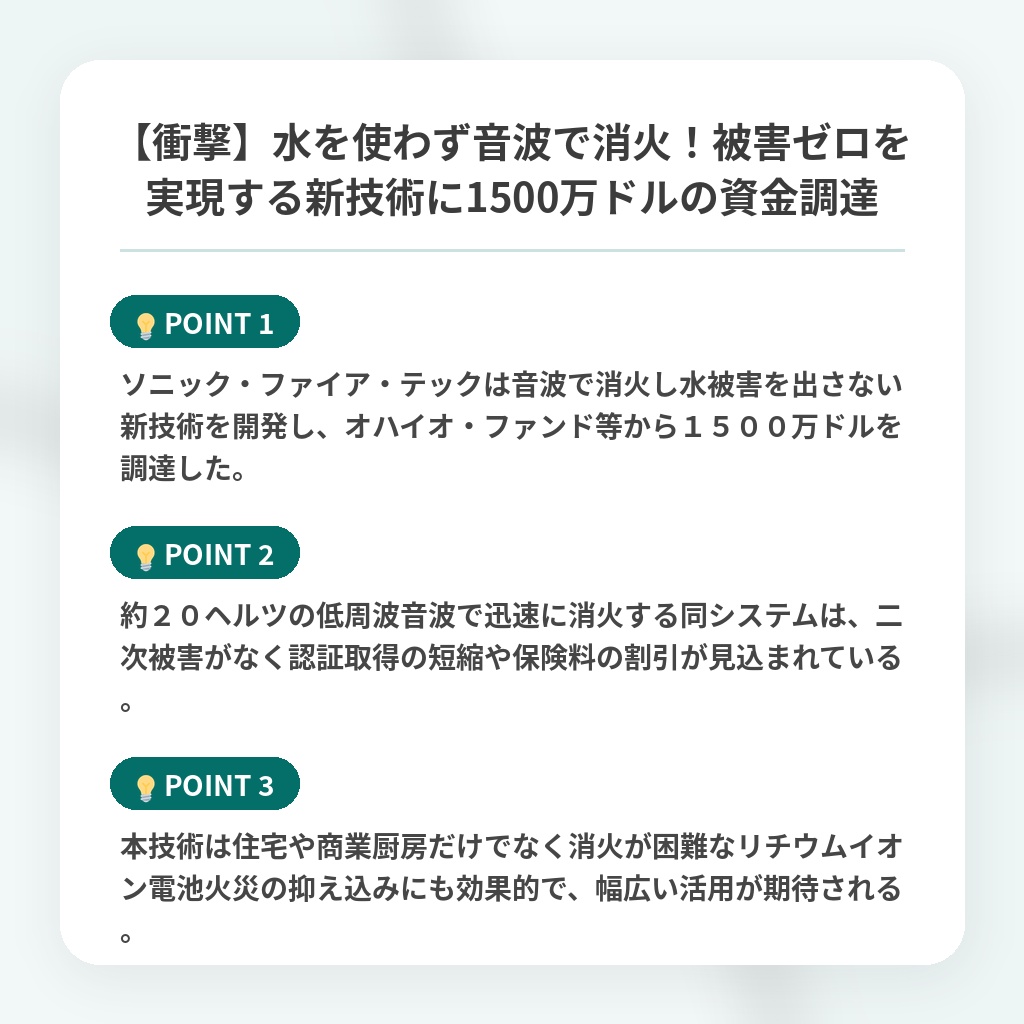 【衝撃】水を使わず音波で消火！被害ゼロを実現する新技術に1500万ドルの資金調達

POINT 1

ソニック・ファイア・テックは音波で消火し水被害を出さない新技術を開発し、オハイオ・ファンド等から１５００万ドルを調達した。

POINT 2

約２０ヘルツの低周波音波で迅速に消火する同システムは、二次被害がなく認証取得の短縮や保険料の割引が見込まれている。

POINT 3

本技術は住宅や商業厨房だけでなく消火が困難なリチウムイオン電池火災の抑え込みにも効果的で、幅広い活用が期待される。